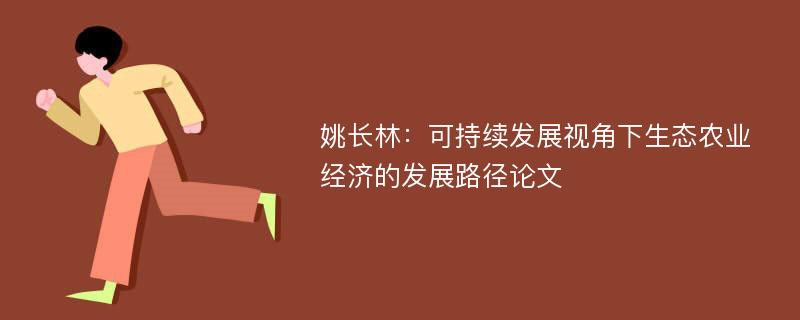 姚长林：可持续发展视角下生态农业经济的发展路径论文